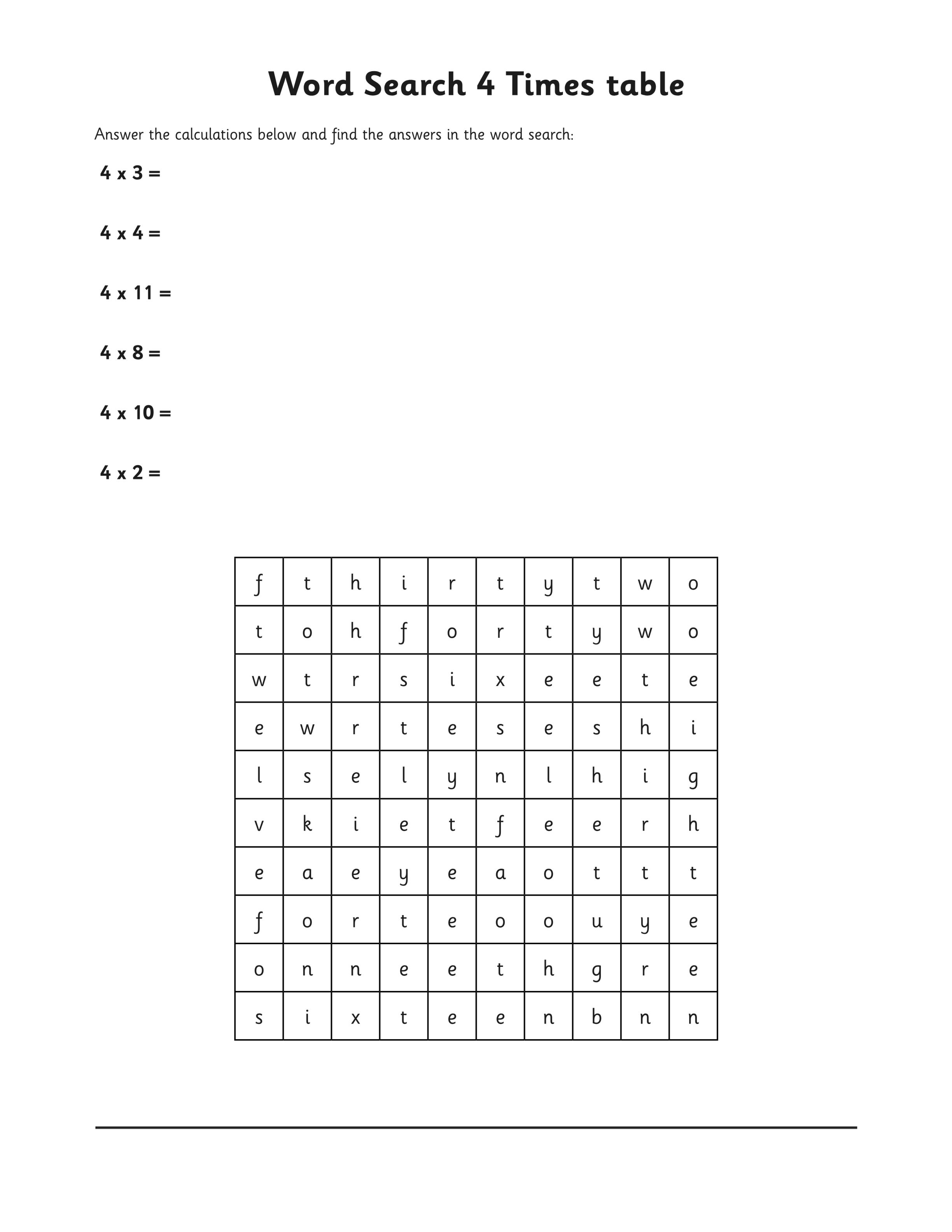 Word Search 4 Times table

Answer the calculations below and find the answers in the word search:

4 x 3 =

4 x 4 =

4 x 11 =

4 x 8 =

4 x 10 =

4 x 2 =

| f | t | h | i | r | t | y | t | w | o |
|---|---|---|---|---|---|---|---|---|---|
| t | o | h | f | o | r | t | y | w | o |
| w | t | r | s | i | x | e | e | t | e |
| e | w | r | t | e | s | e | s | h | i |
| l | s | e | l | y | n | l | h | i | g |
| v | k | i | e | t | f | e | e | r | h |
| e | a | e | y | e | a | o | t | t | t |
| f | o | r | t | e | o | o | u | y | e |
| o | n | n | e | e | t | h | g | r | e |
| s | i | x | t | e | e | n | b | n | n |